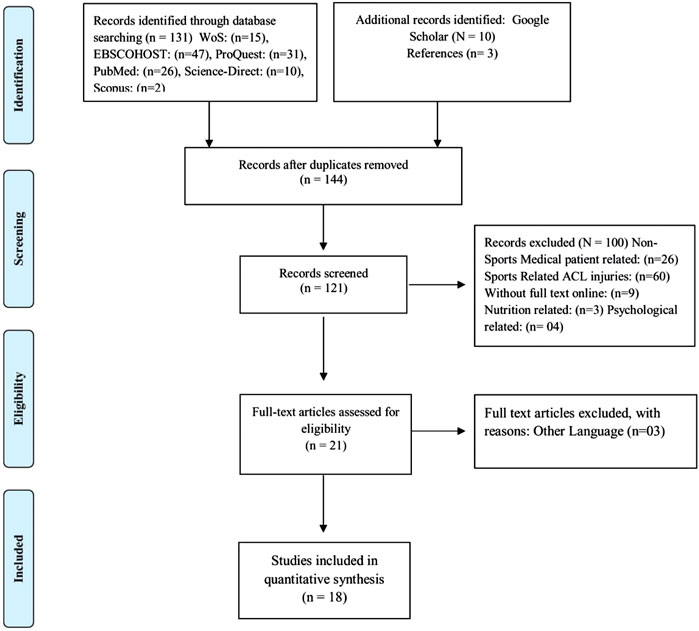 Identification

Records identified through database searching (n = 131) WoS: (n=15), EBSCOHOST: (n=47), ProQuest: (n=31), PubMed: (n=26), Science-Direct: (n=10), Scopus: (n=2)

Additional records identified: Google Scholar (N = 10)
References (n= 3)

Screening

Records after duplicates removed
(n = 144)

Records screened
(n = 121)

Records excluded (N = 100) Non-Sports Medical patient related: (n=26) Sports Related ACL injuries: (n=60) Without full text online: (n=9) Nutrition related: (n=3) Psychological related: (n= 04)

Eligibility

Full-text articles assessed for eligibility
(n = 21)

Full text articles excluded, with reasons: Other Language (n=03)

Included

Studies included in quantitative synthesis
(n = 18)